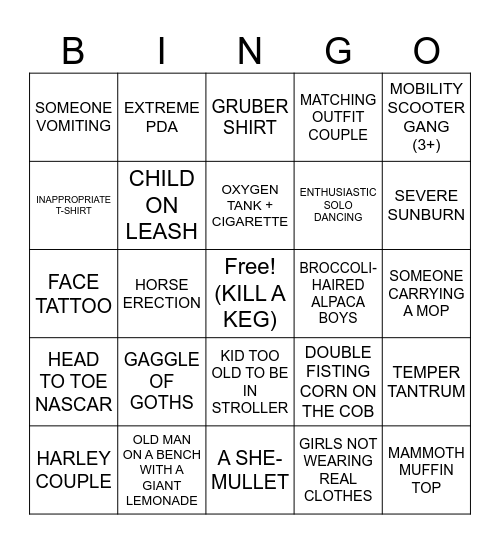 | B | I | N | G | O |
|---|---|---|---|---|
| SOMEONE VOMITING | EXTREME PDA | GRUBER SHIRT | MATCHING OUTFIT COUPLE | MOBILITY SCOOTER GANG (3+) |
| INAPPROPRIATE T-SHIRT | CHILD ON LEASH | OXYGEN TANK + CIGARETTE | ENTHUSIASTIC SOLO DANCING | SEVERE SUNBURN |
| FACE TATTOO | HORSE ERECTION | Free! (KILL A KEG) | BROCCOLI-HAIRED ALPACA BOYS | SOMEONE CARRYING A MOP |
| HEAD TO TOE NASCAR | GAGGLE OF GOTHS | KID TOO OLD TO BE IN STROLLER | DOUBLE FISTING CORN ON THE COB | TEMPER TANTRUM |
| HARLEY COUPLE | OLD MAN ON A BENCH WITH A GIANT LEMONADE | A SHE-MULLET | GIRLS NOT WEARING REAL CLOTHES | MAMMOTH MUFFIN TOP |